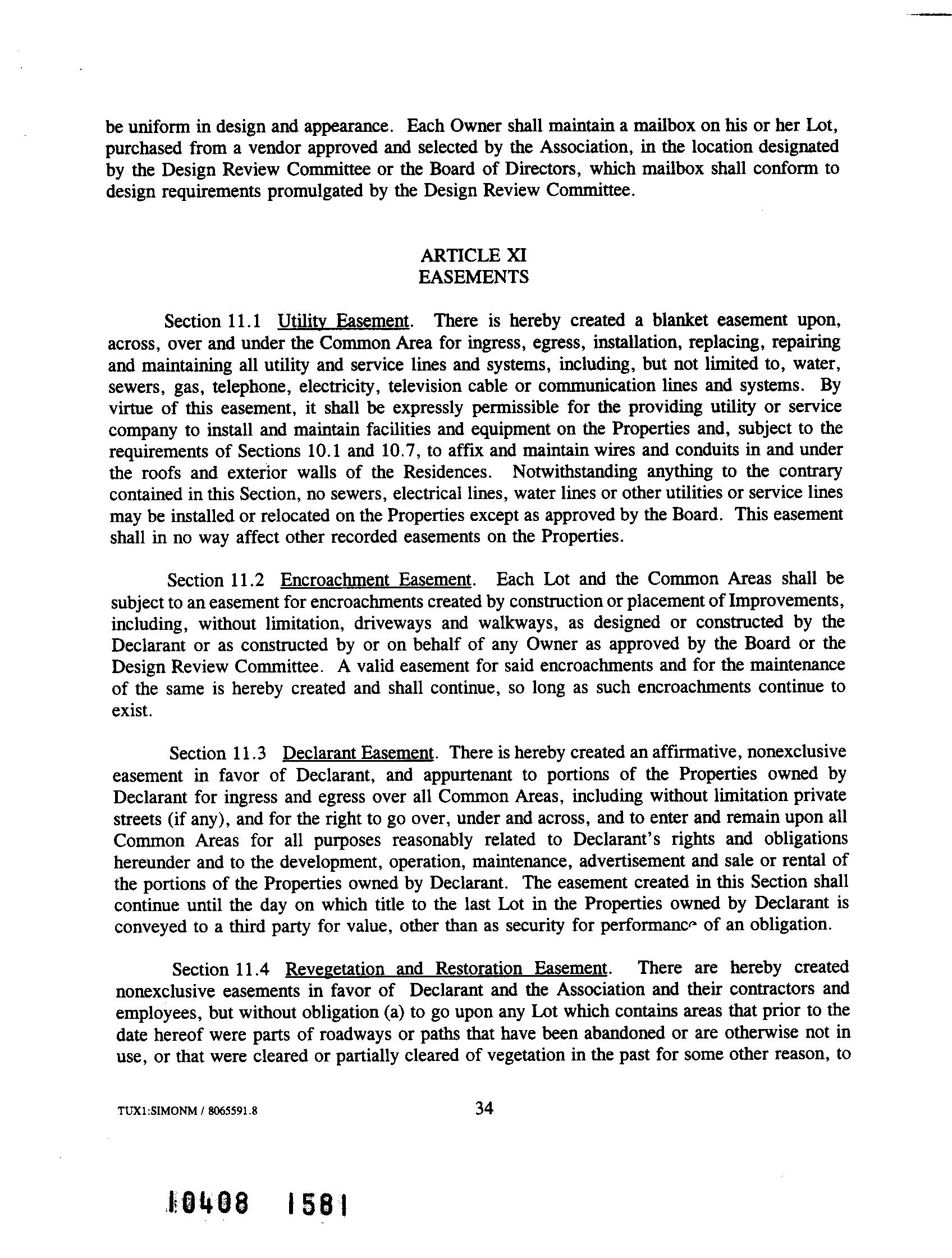 be uniform in design and appearance. Each Owner shall maintain a mailbox on his or her Lot, purchased from a vendor approved and selected by the Association, in the location designated by the Design Review Committee or the Board of Directors, which mailbox shall conform to design requirements promulgated by the Design Review Committee.

ARTICLE XI
EASEMENTS

Section 11.1 Utility Easement. There is hereby created a blanket easement upon, across, over and under the Common Area for ingress, egress, installation, replacing, repairing and maintaining all utility and service lines and systems, including, but not limited to, water, sewers, gas, telephone, electricity, television cable or communication lines and systems. By virtue of this easement, it shall be expressly permissible for the providing utility or service company to install and maintain facilities and equipment on the Properties and, subject to the requirements of Sections 10.1 and 10.7, to affix and maintain wires and conduits in and under the roofs and exterior walls of the Residences. Notwithstanding anything to the contrary contained in this Section, no sewers, electrical lines, water lines or other utilities or service lines may be installed or relocated on the Properties except as approved by the Board. This easement shall in no way affect other recorded easements on the Properties.

Section 11.2 Encroachment Easement. Each Lot and the Common Areas shall be subject to an easement for encroachments created by construction or placement of Improvements, including, without limitation, driveways and walkways, as designed or constructed by the Declarant or as constructed by or on behalf of any Owner as approved by the Board or the Design Review Committee. A valid easement for said encroachments and for the maintenance of the same is hereby created and shall continue, so long as such encroachments continue to exist.

Section 11.3 Declarant Easement. There is hereby created an affirmative, nonexclusive easement in favor of Declarant, and appurtenant to portions of the Properties owned by Declarant for ingress and egress over all Common Areas, including without limitation private streets (if any), and for the right to go over, under and across, and to enter and remain upon all Common Areas for all purposes reasonably related to Declarant's rights and obligations hereunder and to the development, operation, maintenance, advertisement and sale or rental of the portions of the Properties owned by Declarant. The easement created in this Section shall continue until the day on which title to the last Lot in the Properties owned by Declarant is conveyed to a third party for value, other than as security for performance of an obligation.

Section 11.4 Revegetation and Restoration Easement. There are hereby created nonexclusive easements in favor of Declarant and the Association and their contractors and employees, but without obligation (a) to go upon any Lot which contains areas that prior to the date hereof were parts of roadways or paths that have been abandoned or are otherwise not in use, or that were cleared or partially cleared of vegetation in the past for some other reason, to

TUX1:SIMONM / 8065591.8

34

10408 1581